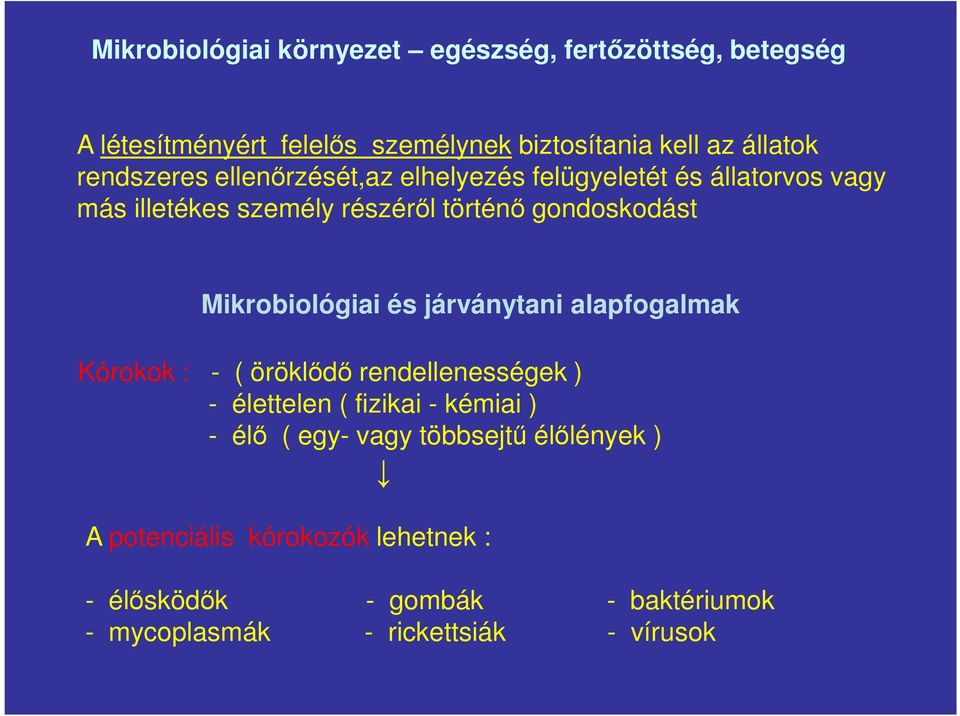 Mikrobiológiai környezet – egészség, fertőzöttség, betegség

A létesítményért felelős személynek biztosítania kell az állatok rendszeres ellenőrzését,az elhelyezés felügyeletét és állatorvos vagy más illetékes személy részéről történő gondoskodást

Mikrobiológiai és járványtani alapfogalmak

Kórokok : - ( öröklődő rendellenességek )
- élettelen ( fizikai - kémiai )
- élő ( egy- vagy többsejtű élőlények )
↓

A potenciális kórokozók lehetnek :

- élősködők
- mycoplasmák

- gombák
- rickettsiák

- baktériumok
- vírusok